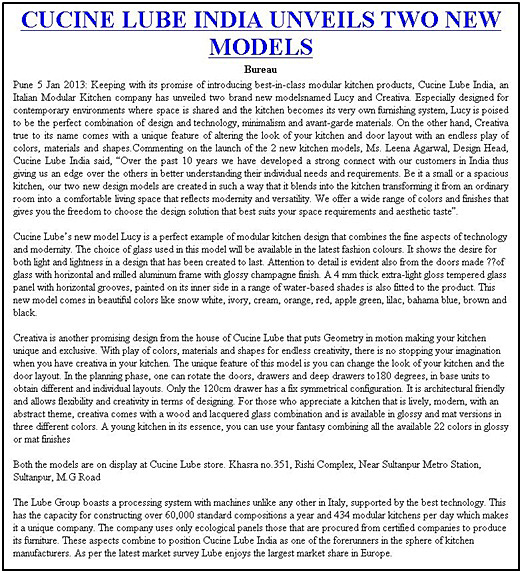 CUCINE LUBE INDIA UNVEILS TWO NEW MODELS

Bureau

Pune 5 Jan 2013: Keeping with its promise of introducing best-in-class modular kitchen products, Cucine Lube India, an Italian Modular Kitchen company has unveiled two brand new modelsnamed Lucy and Creativa. Especially designed for contemporary environments where space is shared and the kitchen becomes its very own furnishing system, Lucy is poised to be the perfect combination of design and technology, minimalism and avant-garde materials. On the other hand, Creativa true to its name comes with a unique feature of altering the look of your kitchen and door layout with an endless play of colors, materials and shapes.Commenting on the launch of the 2 new kitchen models, Ms. Leena Agarwal, Design Head, Cucine Lube India said, "Over the past 10 years we have developed a strong connect with our customers in India thus giving us an edge over the others in better understanding their individual needs and requirements. Be it a small or a spacious kitchen, our two new design models are created in such a way that it blends into the kitchen transforming it from an ordinary room into a comfortable living space that reflects modernity and versatility. We offer a wide range of colors and finishes that gives you the freedom to choose the design solution that best suits your space requirements and aesthetic taste".

Cucine Lube's new model Lucy is a perfect example of modular kitchen design that combines the fine aspects of technology and modernity. The choice of glass used in this model will be available in the latest fashion colours. It shows the desire for both light and lightness in a design that has been created to last. Attention to detail is evident also from the doors made ??of glass with horizontal and milled aluminum frame with glossy champagne finish. A 4 mm thick extra-light gloss tempered glass panel with horizontal grooves, painted on its inner side in a range of water-based shades is also fitted to the product. This new model comes in beautiful colors like snow white, ivory, cream, orange, red, apple green, lilac, bahama blue, brown and black.

Creativa is another promising design from the house of Cucine Lube that puts Geometry in motion making your kitchen unique and exclusive. With play of colors, materials and shapes for endless creativity, there is no stopping your imagination when you have creativa in your kitchen. The unique feature of this model is you can change the look of your kitchen and the door layout. In the planning phase, one can rotate the doors, drawers and deep drawers to180 degrees, in base units to obtain different and individual layouts. Only the 120cm drawer has a fix symmetrical configuration. It is architectural friendly and allows flexibility and creativity in terms of designing. For those who appreciate a kitchen that is lively, modern, with an abstract theme, creativa comes with a wood and lacquered glass combination and is available in glossy and mat versions in three different colors. A young kitchen in its essence, you can use your fantasy combining all the available 22 colors in glossy or mat finishes

Both the models are on display at Cucine Lube store. Khasra no.351, Rishi Complex, Near Sultanpur Metro Station, Sultanpur, M.G Road

The Lube Group boasts a processing system with machines unlike any other in Italy, supported by the best technology. This has the capacity for constructing over 60,000 standard compositions a year and 434 modular kitchens per day which makes it a unique company. The company uses only ecological panels those that are procured from certified companies to produce its furniture. These aspects combine to position Cucine Lube India as one of the forerunners in the sphere of kitchen manufacturers. As per the latest market survey Lube enjoys the largest market share in Europe.